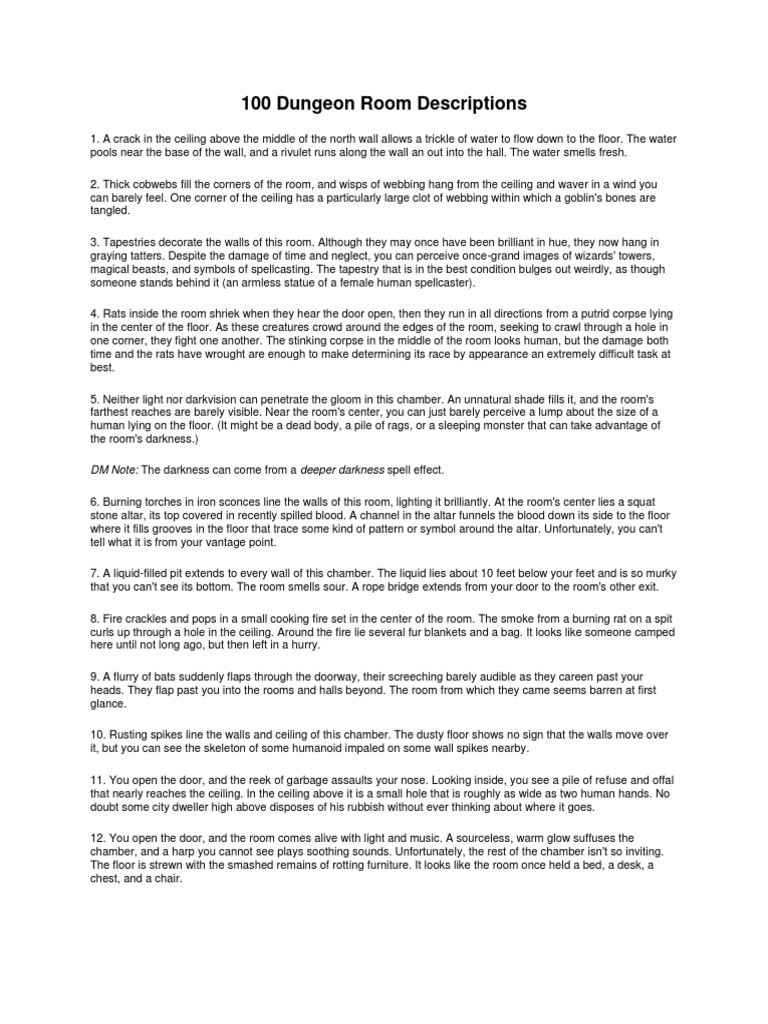 100 Dungeon Room Descriptions

1. A crack in the ceiling above the middle of the north wall allows a trickle of water to flow down to the floor. The water pools near the base of the wall, and a rivulet runs along the wall an out into the hall. The water smells fresh.

2. Thick cobwebs fill the corners of the room, and wisps of webbing hang from the ceiling and waver in a wind you can barely feel. One corner of the ceiling has a particularly large clot of webbing within which a goblin's bones are tangled.

3. Tapestries decorate the walls of this room. Although they may once have been brilliant in hue, they now hang in graying tatters. Despite the damage of time and neglect, you can perceive once-grand images of wizards' towers, magical beasts, and symbols of spellcasting. The tapestry that is in the best condition bulges out weirdly, as though someone stands behind it (an armless statue of a female human spellcaster).

4. Rats inside the room shriek when they hear the door open, then they run in all directions from a putrid corpse lying in the center of the floor. As these creatures crowd around the edges of the room, seeking to crawl through a hole in one corner, they fight one another. The stinking corpse in the middle of the room looks human, but the damage both time and the rats have wrought are enough to make determining its race by appearance an extremely difficult task at best.

5. Neither light nor darkvision can penetrate the gloom in this chamber. An unnatural shade fills it, and the room's farthest reaches are barely visible. Near the room's center, you can just barely perceive a lump about the size of a human lying on the floor. (It might be a dead body, a pile of rags, or a sleeping monster that can take advantage of the room's darkness.)

DM Note: The darkness can come from a deeper darkness spell effect.

6. Burning torches in iron sconces line the walls of this room, lighting it brilliantly. At the room's center lies a squat stone altar, its top covered in recently spilled blood. A channel in the altar funnels the blood down its side to the floor where it fills grooves in the floor that trace some kind of pattern or symbol around the altar. Unfortunately, you can't tell what it is from your vantage point.

7. A liquid-filled pit extends to every wall of this chamber. The liquid lies about 10 feet below your feet and is so murky that you can't see its bottom. The room smells sour. A rope bridge extends from your door to the room's other exit.

8. Fire crackles and pops in a small cooking fire set in the center of the room. The smoke from a burning rat on a spit curls up through a hole in the ceiling. Around the fire lie several fur blankets and a bag. It looks like someone camped here until not long ago, but then left in a hurry.

9. A flurry of bats suddenly flaps through the doorway, their screeching barely audible as they careen past your heads. They flap past you into the rooms and halls beyond. The room from which they came seems barren at first glance.

10. Rusting spikes line the walls and ceiling of this chamber. The dusty floor shows no sign that the walls move over it, but you can see the skeleton of some humanoid impaled on some wall spikes nearby.

11. You open the door, and the reek of garbage assaults your nose. Looking inside, you see a pile of refuse and offal that nearly reaches the ceiling. In the ceiling above it is a small hole that is roughly as wide as two human hands. No doubt some city dweller high above disposes of his rubbish without ever thinking about where it goes.

12. You open the door, and the room comes alive with light and music. A sourceless, warm glow suffuses the chamber, and a harp you cannot see plays soothing sounds. Unfortunately, the rest of the chamber isn't so inviting. The floor is strewn with the smashed remains of rotting furniture. It looks like the room once held a bed, a desk, a chest, and a chair.